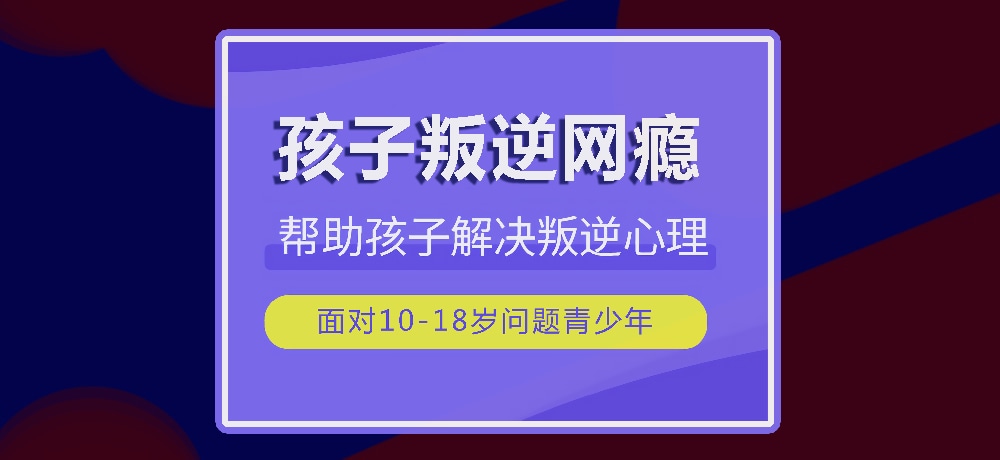 孩子叛逆网瘾

帮助孩子解决叛逆心理

面对10-18岁问题青少年